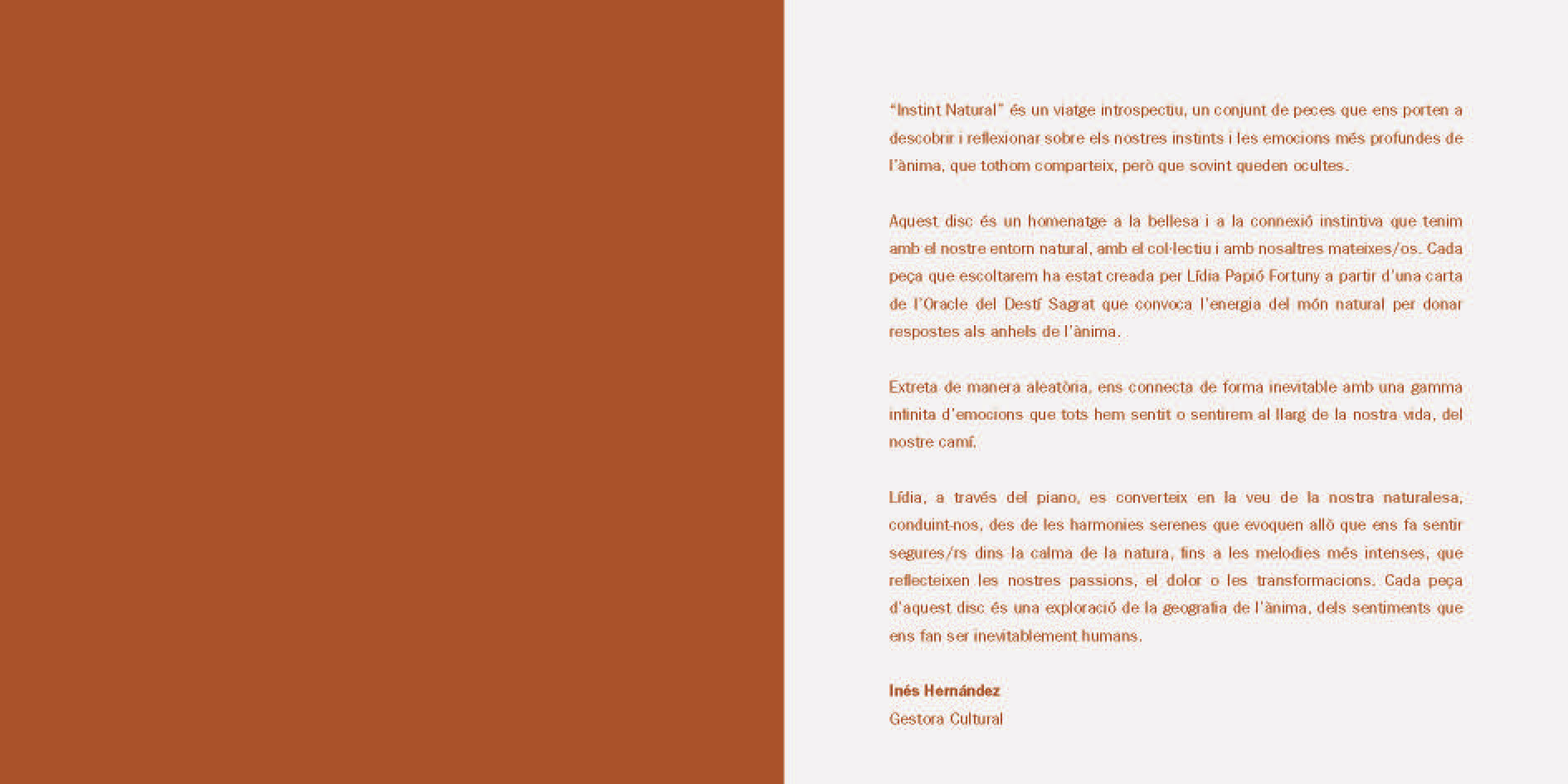 "Instint Natural" és un viatge introspectiu, un conjunt de peces que ens porten a descobrir i reflexionar sobre els nostres instints i les emocions més profundes de l'ànima, que tothom comparteix, però que sovint queden ocultes.

Aquest disc és un homenatge a la bellesa i a la connexió instintiva que tenim amb el nostre entorn natural, amb el col·lectiu i amb nosaltres mateixes/os. Cada peça que escoltarem ha estat creada per Lídia Papió Fortuny a partir d'una carta de l'Oracle del Destí Sagrat que convoca l'energia del món natural per donar respostes als anhels de l'ànima.

Extreta de manera aleatòria, ens connecta de forma inevitable amb una gamma infinita d'emocions que tots hem sentit o sentirem al llarg de la nostra vida, del nostre camí.

Lídia, a través del piano, es converteix en la veu de la nostra naturalesa, conduint-nos, des de les harmonies serenes que evoquen allò que ens fa sentir segures/rs dins la calma de la natura, fins a les melodies més intenses, que reflecteixen les nostres passions, el dolor o les transformacions. Cada peça d'aquest disc és una exploració de la geografia de l'ànima, dels sentiments que ens fan ser inevitablement humans.

Inés Hernández
Gestora Cultural